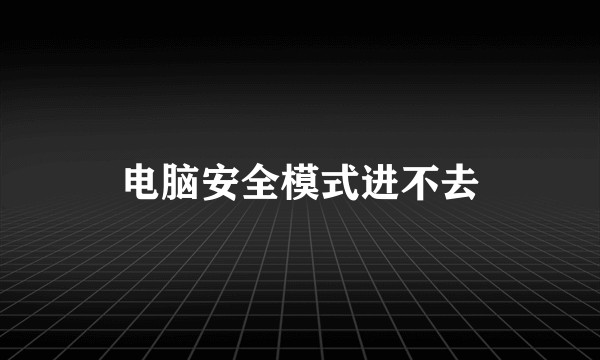 电脑安全模式进不去